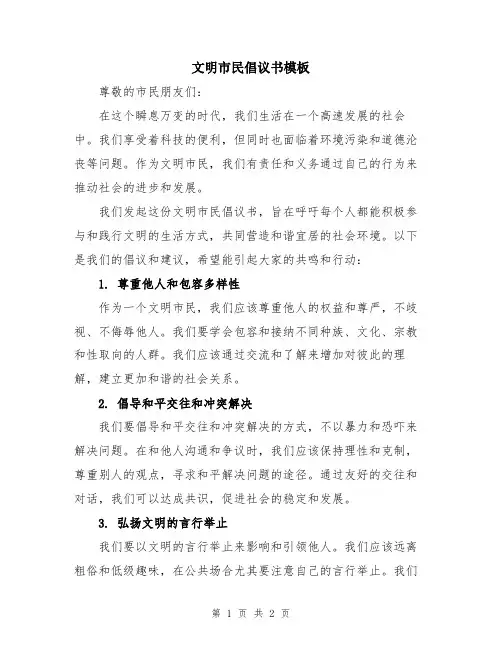 文明市民倡议书模板

尊敬的市民朋友们：

在这个瞬息万变的时代，我们生活在一个高速发展的社会中。我们享受着科技的便利，但同时也面临着环境污染和道德沦丧等问题。作为文明市民，我们有责任和义务通过自己的行为来推动社会的进步和发展。

我们发起这份文明市民倡议书，旨在呼吁每个人都能积极参与和践行文明的生活方式，共同营造和谐宜居的社会环境。以下是我们的倡议和建议，希望能引起大家的共鸣和行动：

1. 尊重他人和包容多样性

作为一个文明市民，我们应该尊重他人的权益和尊严，不歧视、不侮辱他人。我们要学会包容和接纳不同种族、文化、宗教和性取向的人群。我们应该通过交流和了解来增加对彼此的理解，建立更加和谐的社会关系。

2. 倡导和平交往和冲突解决

我们要倡导和平交往和冲突解决的方式，不以暴力和恐吓来解决问题。在和他人沟通和争议时，我们应该保持理性和克制，尊重别人的观点，寻求和平解决问题的途径。通过友好的交往和对话，我们可以达成共识，促进社会的稳定和发展。

3. 弘扬文明的言行举止

我们要以文明的言行举止来影响和引领他人。我们应该远离粗俗和低级趣味，在公共场合尤其要注意自己的言行举止。我们

第 1 页 共 2 页